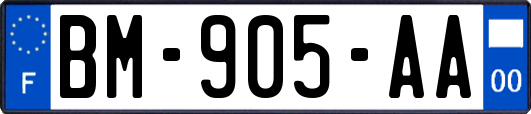 F
BM-905-AA
00